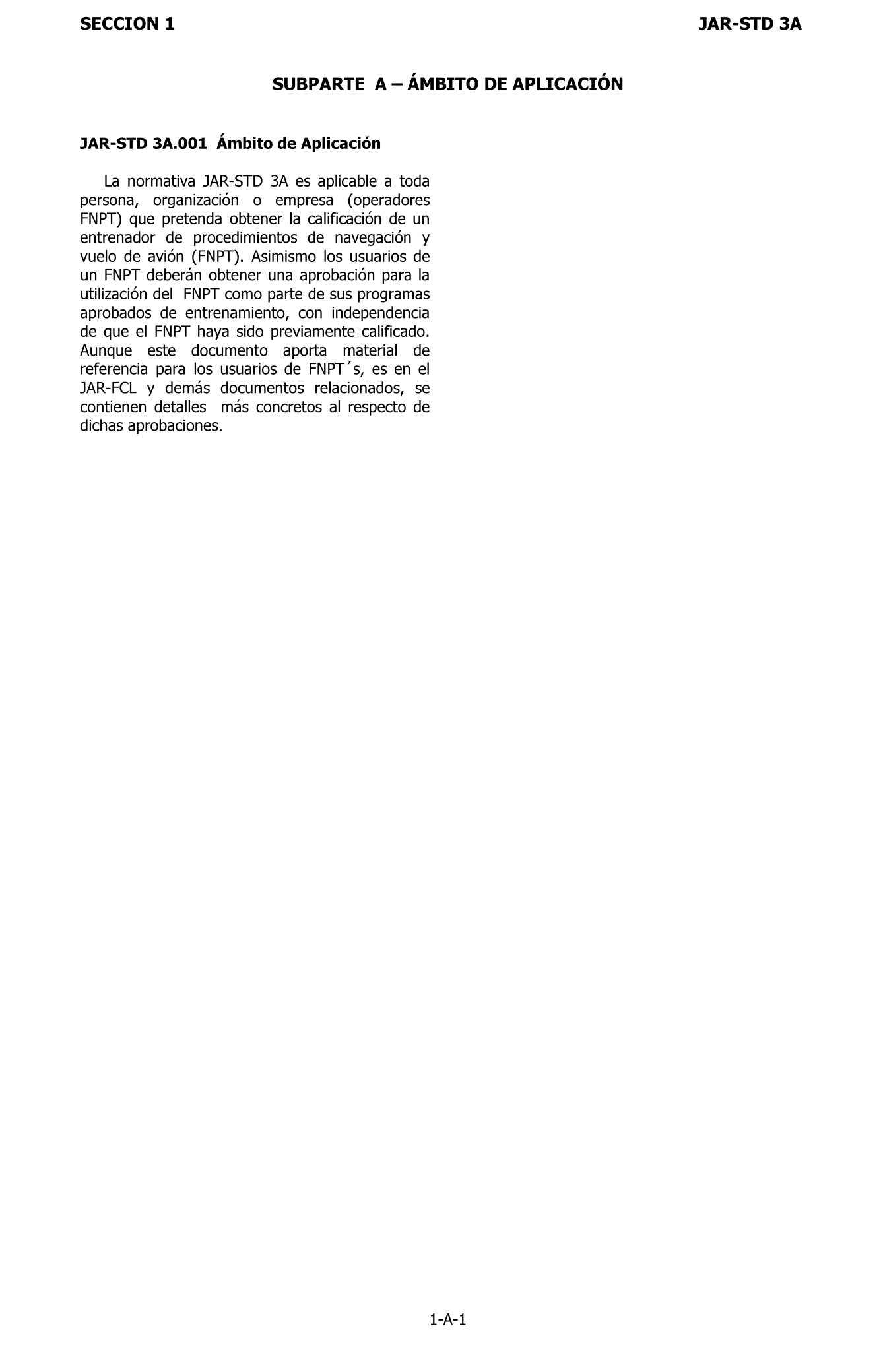 SECCION 1 JAR-STD 3A

SUBPARTE A – ÁMBITO DE APLICACIÓN

JAR-STD 3A.001 Ámbito de Aplicación

La normativa JAR-STD 3A es aplicable a toda persona, organización o empresa (operadores FNPT) que pretenda obtener la calificación de un entrenador de procedimientos de navegación y vuelo de avión (FNPT). Asimismo los usuarios de un FNPT deberán obtener una aprobación para la utilización del FNPT como parte de sus programas aprobados de entrenamiento, con independencia de que el FNPT haya sido previamente calificado. Aunque este documento aporta material de referencia para los usuarios de FNPT´s, es en el JAR-FCL y demás documentos relacionados, se contienen detalles más concretos al respecto de dichas aprobaciones.

1-A-1